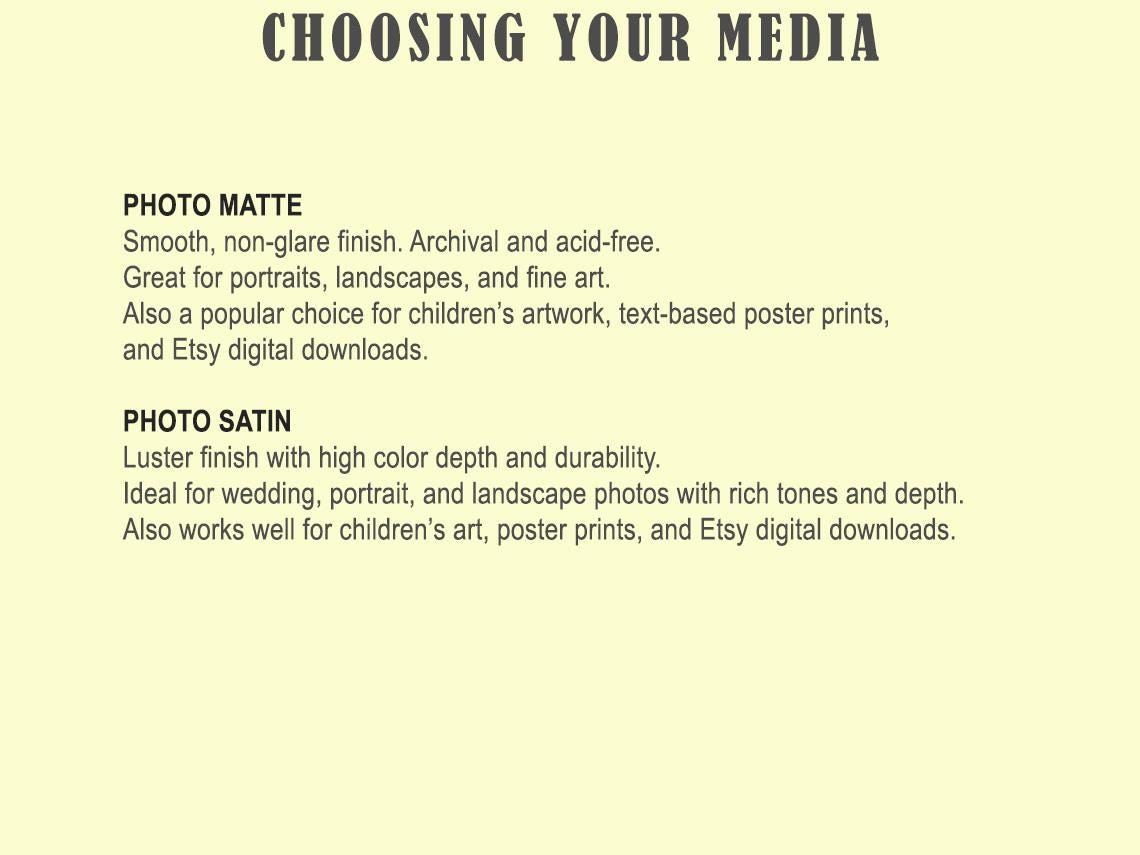 CHOOSING YOUR MEDIA

PHOTO MATTE
Smooth, non-glare finish. Archival and acid-free.
Great for portraits, landscapes, and fine art.
Also a popular choice for children’s artwork, text-based poster prints, and Etsy digital downloads.

PHOTO SATIN
Luster finish with high color depth and durability.
Ideal for wedding, portrait, and landscape photos with rich tones and depth.
Also works well for children’s art, poster prints, and Etsy digital downloads.